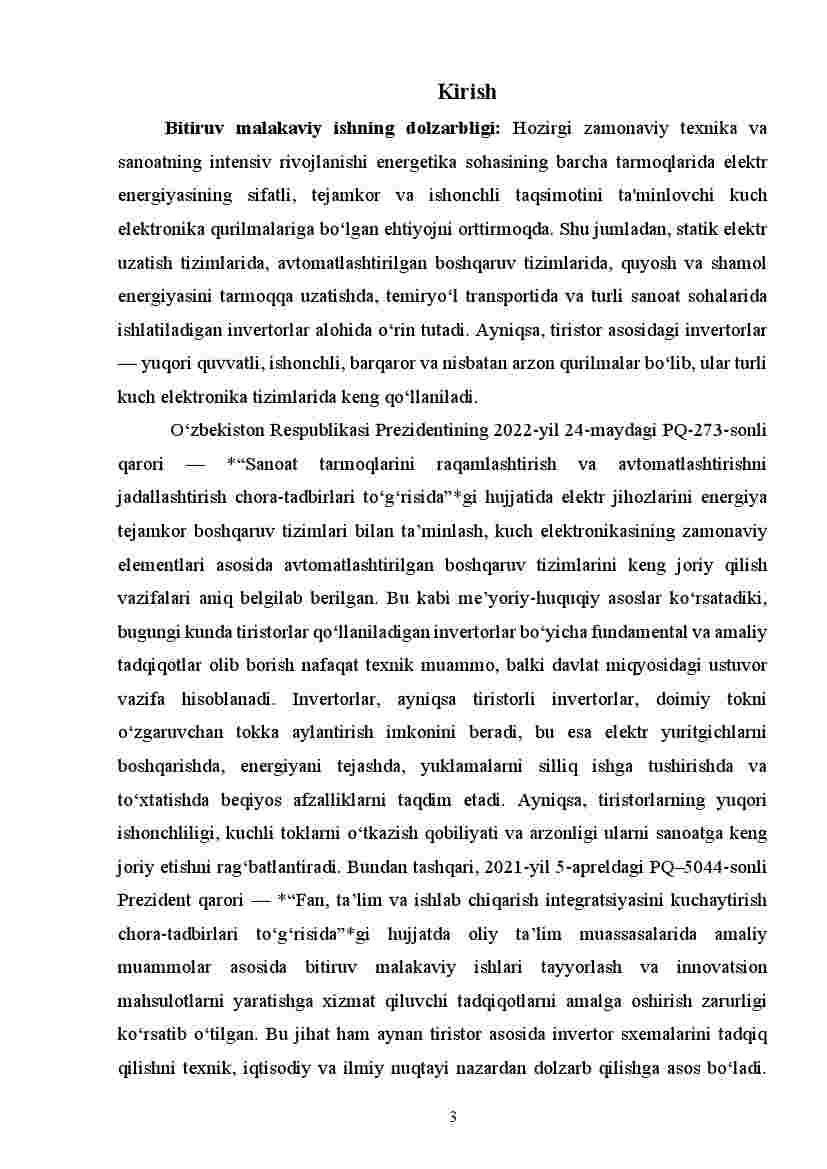 Kirish

Bitiruv malakaviy ishning dolzarbligi: Hozirgi zamonaviy texnika va sanoatning intensiv rivojlanishi energetika sohasining barcha tarmoqlarida elektr energiyasining sifatli, tejamkor va ishonchli taqsimotini ta'minlovchi kuch elektronika qurilmalariga bo‘lgan ehtiyojni orttirmoqda. Shu jumladan, statik elektr uzatish tizimlarida, avtomatlashtirilgan boshqaruv tizimlarida, quyosh va shamol energiyasini tarmoqqa uzatishda, temiryo‘l transportida va turli sanoat sohalarida ishlatiladigan invertorlar alohida o‘rin tutadi. Ayniqsa, tiristor asosidagi invertorlar — yuqori quvvatli, ishonchli, barqaror va nisbatan arzon qurilmalar bo‘lib, ular turli kuch elektronika tizimlarida keng qo‘llaniladi.

O‘zbekiston Respublikasi Prezidentining 2022-yil 24-maydagi PQ-273-sonli qarori — *“Sanoat tarmoqlarini raqamlashtirish va avtomatlashtirishni jadallashtirish chora-tadbirlari to‘g‘risida”*gi hujjatida elektr jihozlarini energiya tejamkor boshqaruv tizimlari bilan ta’minlash, kuch elektronikasining zamonaviy elementlari asosida avtomatlashtirilgan boshqaruv tizimlarini keng joriy qilish vazifalari aniq belgilab berilgan. Bu kabi me’yoriy-huquqiy asoslar ko‘rsatadiki, bugungi kunda tiristorlar qo‘llaniladigan invertorlar bo‘yicha fundamental va amaliy tadqiqotlar olib borish nafaqat texnik muammo, balki davlat miqyosidagi ustuvor vazifa hisoblanadi. Invertorlar, ayniqsa tiristorli invertorlar, doimiy tokni o‘zgaruvchan tokka aylantirish imkonini beradi, bu esa elektr yuritgichlarni boshqarishda, energiyani tejashda, yuklamalarni silliq ishga tushirishda va to‘xtatishda beqiyos afzalliklarni taqdim etadi. Ayniqsa, tiristorlarning yuqori ishonchliligi, kuchli toklarni o‘tkazish qobiliyati va arzonligi ularni sanoatga keng joriy etishni rag‘batlantiradi. Bundan tashqari, 2021-yil 5-apreldagi PQ–5044-sonli Prezident qarori — *“Fan, ta’lim va ishlab chiqarish integratsiyasini kuchaytirish chora-tadbirlari to‘g‘risida”*gi hujjatda oliy ta’lim muassasalarida amaliy muammolar asosida bitiruv malakaviy ishlari tayyorlash va innovatsion mahsulotlarni yaratishga xizmat qiluvchi tadqiqotlarni amalga oshirish zarurligi ko‘rsatib o‘tilgan. Bu jihat ham aynan tiristor asosida invertor sxemalarini tadqiq qilishni texnik, iqtisodiy va ilmiy nuqtayi nazardan dolzarb qilishga asos bo‘ladi.

3